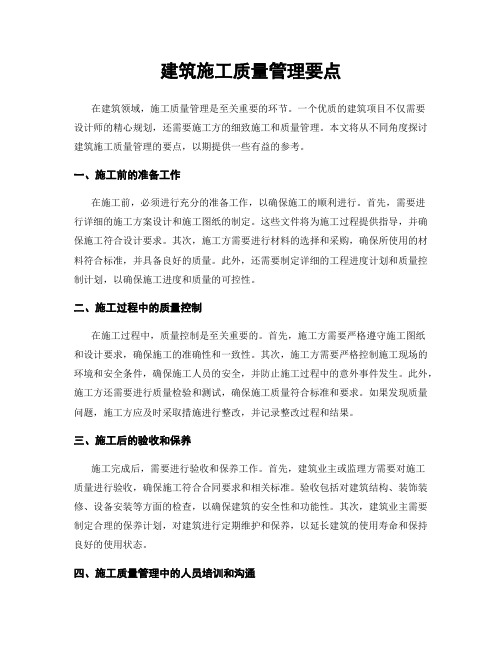 建筑施工质量管理要点

在建筑领域，施工质量管理是至关重要的环节。一个优质的建筑项目不仅需要设计师的精心规划，还需要施工方的细致施工和质量管理。本文将从不同角度探讨建筑施工质量管理的要点，以期提供一些有益的参考。

一、施工前的准备工作

在施工前，必须进行充分的准备工作，以确保施工的顺利进行。首先，需要进行详细的施工方案设计和施工图纸的制定。这些文件将为施工过程提供指导，并确保施工符合设计要求。其次，施工方需要进行材料的选择和采购，确保所使用的材料符合标准，并具备良好的质量。此外，还需要制定详细的工程进度计划和质量控制计划，以确保施工进度和质量的可控性。

二、施工过程中的质量控制

在施工过程中，质量控制是至关重要的。首先，施工方需要严格遵守施工图纸和设计要求，确保施工的准确性和一致性。其次，施工方需要严格控制施工现场的环境和安全条件，确保施工人员的安全，并防止施工过程中的意外事件发生。此外，施工方还需要进行质量检验和测试，确保施工质量符合标准和要求。如果发现质量问题，施工方应及时采取措施进行整改，并记录整改过程和结果。

三、施工后的验收和保养

施工完成后，需要进行验收和保养工作。首先，建筑业主或监理方需要对施工质量进行验收，确保施工符合合同要求和相关标准。验收包括对建筑结构、装饰装修、设备安装等方面的检查，以确保建筑的安全性和功能性。其次，建筑业主需要制定合理的保养计划，对建筑进行定期维护和保养，以延长建筑的使用寿命和保持良好的使用状态。

四、施工质量管理中的人员培训和沟通